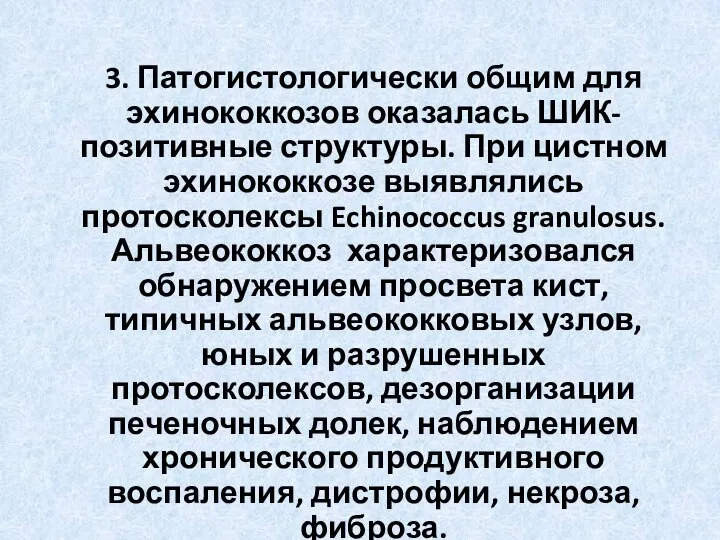 3. Патогистологически общим для эхинококкозов оказалась ШИК-позитивные структуры. При цистном эхинококкозе выявлялись протосколексы Echinococcus granulosus. Альвеококкоз  характеризовался обнаружением просвета кист, типичных альвеококковых узлов, юных и разрушенных протосколексов, дезорганизации печеночных долек, наблюдением хронического продуктивного воспаления, дистрофии, некроза, фиброза.